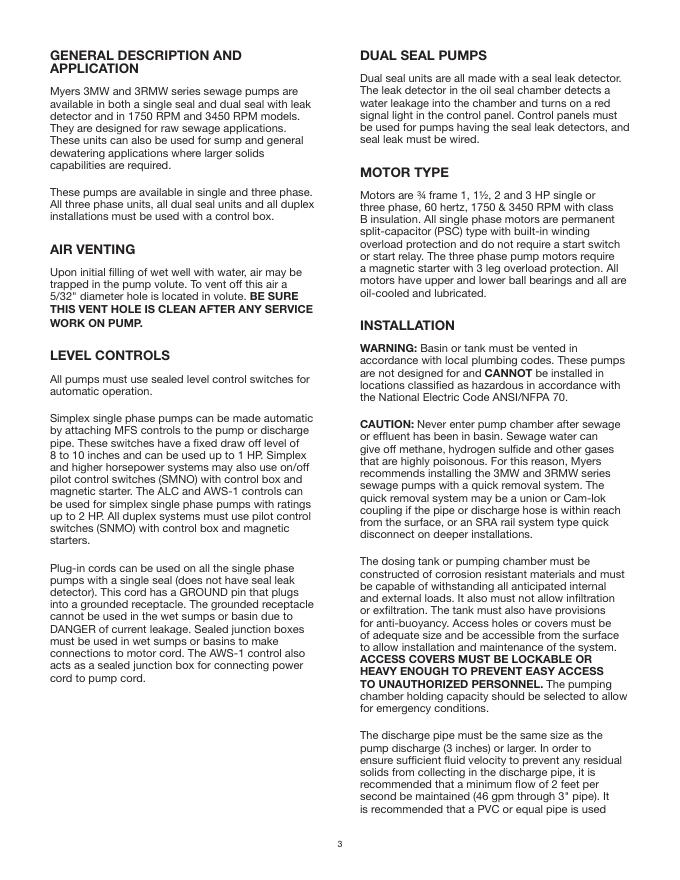 GENERAL DESCRIPTION AND APPLICATION

Myers 3MW and 3RMW series sewage pumps are available in both a single seal and dual seal with leak detector and in 1750 RPM and 3450 RPM models. They are designed for raw sewage applications. These units can also be used for sump and general dewatering applications where larger solids capabilities are required.

These pumps are available in single and three phase. All three phase units, all dual seal units and all duplex installations must be used with a control box.

AIR VENTING

Upon initial filling of wet well with water, air may be trapped in the pump volute. To vent off this air a 5/32" diameter hole is located in volute. BE SURE THIS VENT HOLE IS CLEAN AFTER ANY SERVICE WORK ON PUMP.

LEVEL CONTROLS

All pumps must use sealed level control switches for automatic operation.

Simplex single phase pumps can be made automatic by attaching MFS controls to the pump or discharge pipe. These switches have a fixed draw off level of 8 to 10 inches and can be used up to 1 HP. Simplex and higher horsepower systems may also use on/off pilot control switches (SMNO) with control box and magnetic starter. The ALC and AWS-1 controls can be used for simplex single phase pumps with ratings up to 2 HP. All duplex systems must use pilot control switches (SNMO) with control box and magnetic starters.

Plug-in cords can be used on all the single phase pumps with a single seal (does not have seal leak detector). This cord has a GROUND pin that plugs into a grounded receptacle. The grounded receptacle cannot be used in the wet sumps or basin due to DANGER of current leakage. Sealed junction boxes must be used in wet sumps or basins to make connections to motor cord. The AWS-1 control also acts as a sealed junction box for connecting power cord to pump cord.

DUAL SEAL PUMPS

Dual seal units are all made with a seal leak detector. The leak detector in the oil seal chamber detects a water leakage into the chamber and turns on a red signal light in the control panel. Control panels must be used for pumps having the seal leak detectors, and seal leak must be wired.

MOTOR TYPE

Motors are ¾ frame 1, 1½, 2 and 3 HP single or three phase, 60 hertz, 1750 & 3450 RPM with class B insulation. All single phase motors are permanent split-capacitor (PSC) type with built-in winding overload protection and do not require a start switch or start relay. The three phase pump motors require a magnetic starter with 3 leg overload protection. All motors have upper and lower ball bearings and all are oil-cooled and lubricated.

INSTALLATION

WARNING: Basin or tank must be vented in accordance with local plumbing codes. These pumps are not designed for and CANNOT be installed in locations classified as hazardous in accordance with the National Electric Code ANSI/NFPA 70.

CAUTION: Never enter pump chamber after sewage or effluent has been in basin. Sewage water can give off methane, hydrogen sulfide and other gases that are highly poisonous. For this reason, Myers recommends installing the 3MW and 3RMW series sewage pumps with a quick removal system. The quick removal system may be a union or Cam-lok coupling if the pipe or discharge hose is within reach from the surface, or an SRA rail system type quick disconnect on deeper installations.

The dosing tank or pumping chamber must be constructed of corrosion resistant materials and must be capable of withstanding all anticipated internal and external loads. It also must not allow infiltration or exfiltration. The tank must also have provisions for anti-buoyancy. Access holes or covers must be of adequate size and be accessible from the surface to allow installation and maintenance of the system. ACCESS COVERS MUST BE LOCKABLE OR HEAVY ENOUGH TO PREVENT EASY ACCESS TO UNAUTHORIZED PERSONNEL. The pumping chamber holding capacity should be selected to allow for emergency conditions.

The discharge pipe must be the same size as the pump discharge (3 inches) or larger. In order to ensure sufficient fluid velocity to prevent any residual solids from collecting in the discharge pipe, it is recommended that a minimum flow of 2 feet per second be maintained (46 gpm through 3" pipe). It is recommended that a PVC or equal pipe is used

3